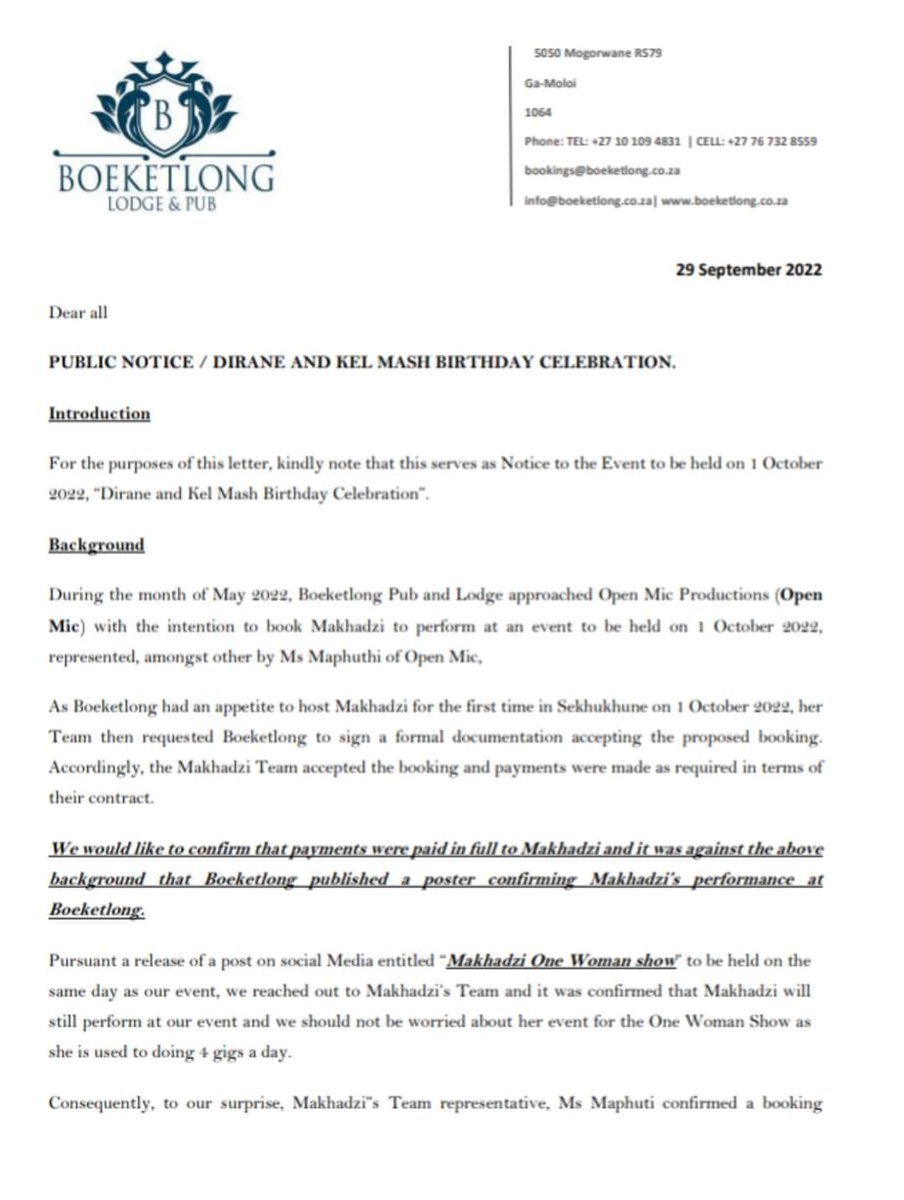 B
BOEKETLONG
LODGE & PUB

5050 Mogorwane R579

Ga-Moloi

1064

Phone: TEL: +27 10 109 4831 | CELL: +27 76 732 8559

bookings@boeketlong.co.za

info@boeketlong.co.za| www.boeketlong.co.za

29 September 2022

Dear all

PUBLIC NOTICE / DIRANE AND KEL MASH BIRTHDAY CELEBRATION.

Introduction

For the purposes of this letter, kindly note that this serves as Notice to the Event to be held on 1 October 2022, "Dirane and Kel Mash Birthday Celebration".

Background

During the month of May 2022, Boeketlong Pub and Lodge approached Open Mic Productions (Open Mic) with the intention to book Makhadzi to perform at an event to be held on 1 October 2022, represented, amongst other by Ms Maphuthi of Open Mic,

As Boeketlong had an appetite to host Makhadzi for the first time in Sekhukhune on 1 October 2022, her Team then requested Boeketlong to sign a formal documentation accepting the proposed booking. Accordingly, the Makhadzi Team accepted the booking and payments were made as required in terms of their contract.

We would like to confirm that payments were paid in full to Makhadzi and it was against the above background that Boeketlong published a poster confirming Makhadzi's performance at Boeketlong.

Pursuant a release of a post on social Media entitled "Makhadzi One Woman show" to be held on the same day as our event, we reached out to Makhadzi's Team and it was confirmed that Makhadzi will still perform at our event and we should not be worried about her event for the One Woman Show as she is used to doing 4 gigs a day.

Consequently, to our surprise, Makhadzi"s Team representative, Ms Maphuti confirmed a booking